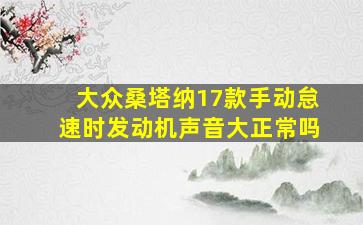 大众桑塔纳17款手动怠速时发动机声音大正常吗